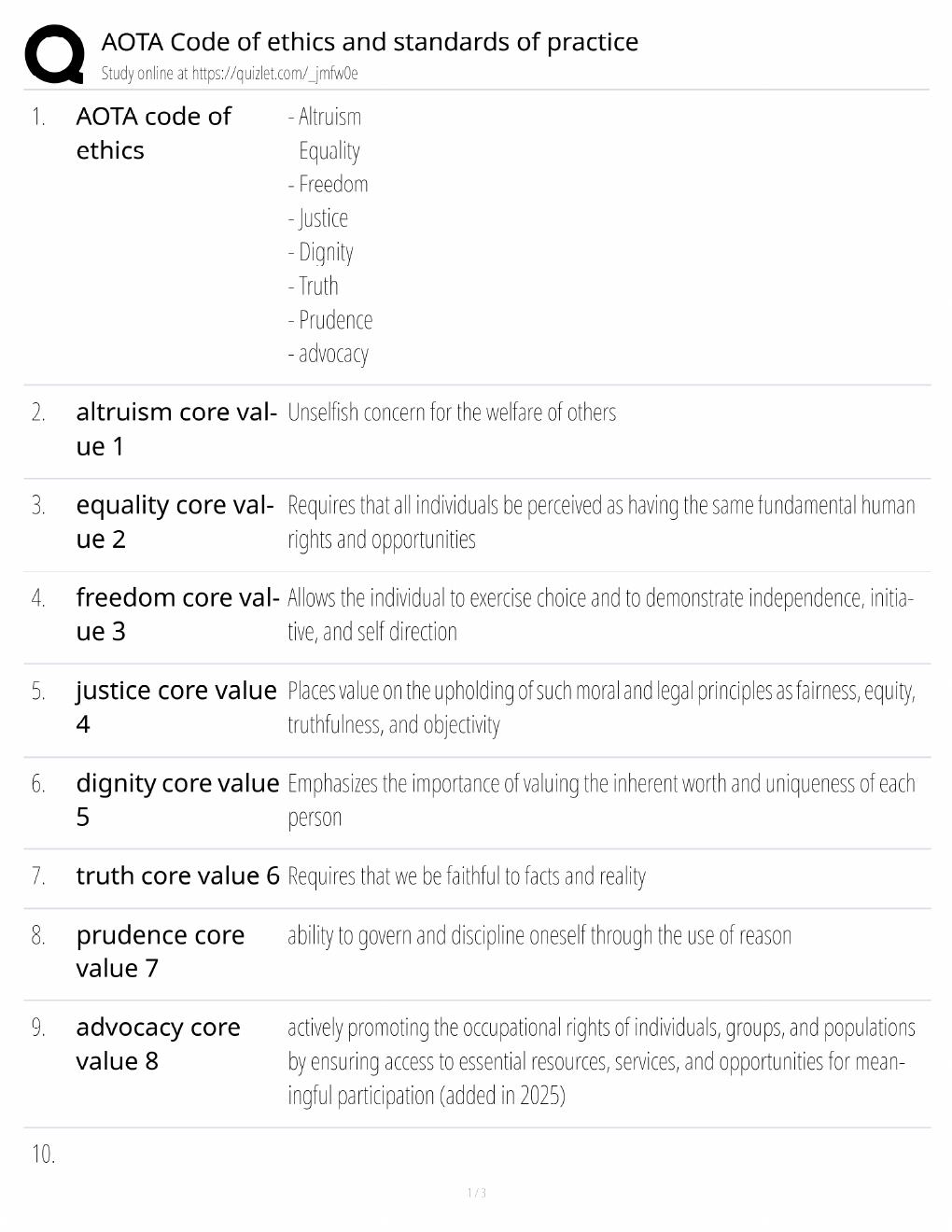 AOTA Code of ethics and standards of practice
Study online at https://quizlet.com/_jmfw0e

1. AOTA code of ethics
- Altruism
Equality
- Freedom
- Justice
- Dignity
- Truth
- Prudence
- advocacy

2. altruism core value 1
Unselfish concern for the welfare of others

3. equality core value 2
Requires that all individuals be perceived as having the same fundamental human rights and opportunities

4. freedom core value 3
Allows the individual to exercise choice and to demonstrate independence, initiative, and self direction

5. justice core value 4
Places value on the upholding of such moral and legal principles as fairness, equity, truthfulness, and objectivity

6. dignity core value 5
Emphasizes the importance of valuing the inherent worth and uniqueness of each person

7. truth core value 6
Requires that we be faithful to facts and reality

8. prudence core value 7
ability to govern and discipline oneself through the use of reason

9. advocacy core value 8
actively promoting the occupational rights of individuals, groups, and populations by ensuring access to essential resources, services, and opportunities for meaningful participation (added in 2025)

10.

1 / 3